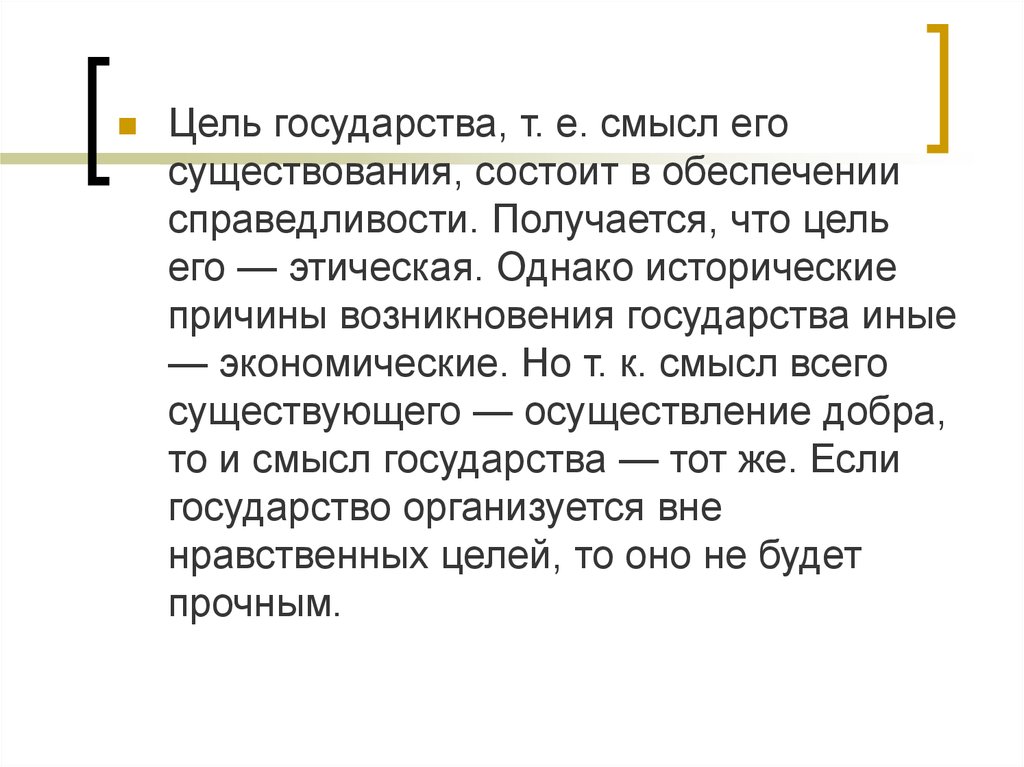 Цель государства, т. е. смысл его существования, состоит в обеспечении справедливости. Получается, что цель его — этическая. Однако исторические причины возникновения государства иные — экономические. Но т. к. смысл всего существующего — осуществление добра, то и смысл государства — тот же. Если государство организуется вне нравственных целей, то оно не будет прочным.